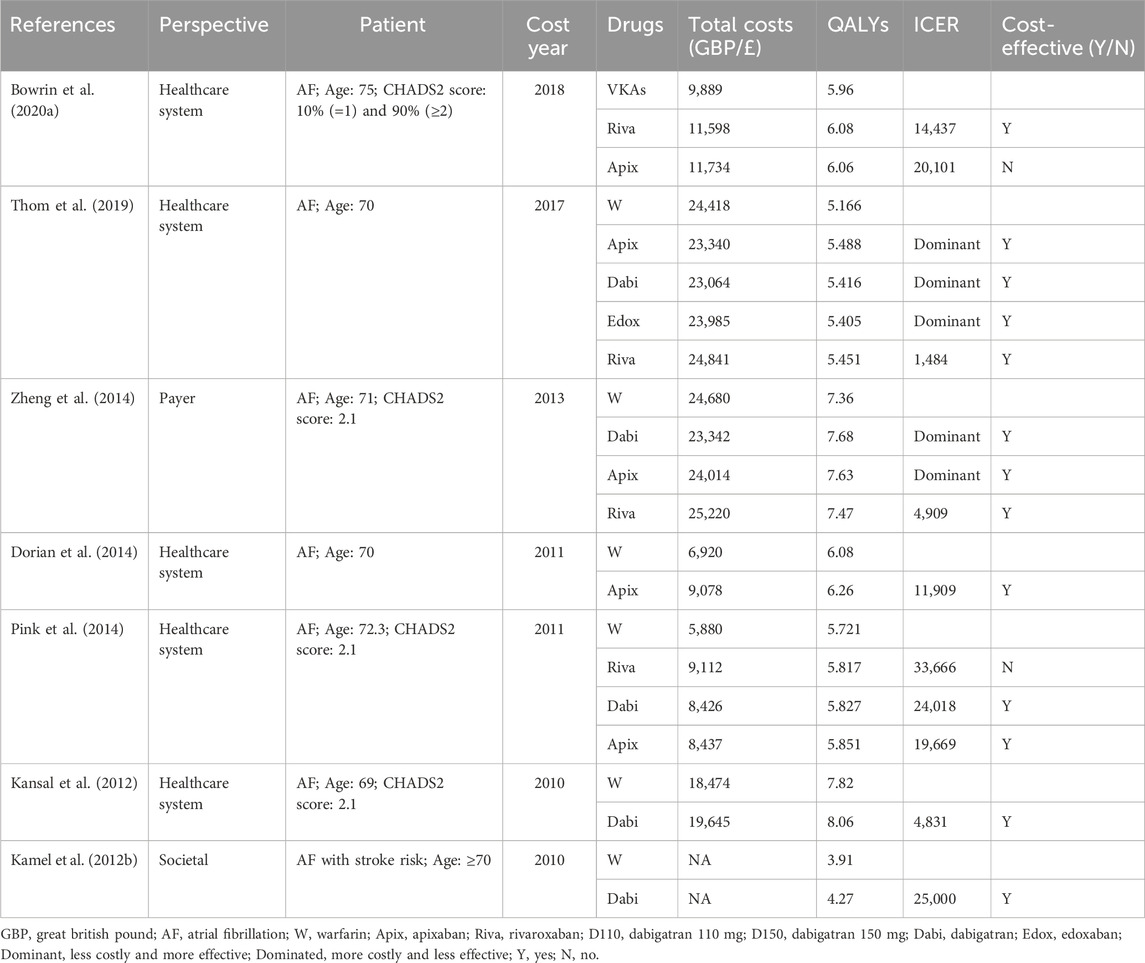 | References | Perspective | Patient | Cost year | Drugs | Total costs (GBP/£) | QALYs | ICER | Cost-effective (Y/N) |
|---|---|---|---|---|---|---|---|---|
| Bowrin et al. (2020a) | Healthcare system | AF; Age: 75; CHADS2 score: 10% (=1) and 90% (≥2) | 2018 | VKAs | 9,889 | 5.96 | | |
| | | | | Riva | 11,598 | 6.08 | 14,437 | Y |
| | | | | Apix | 11,734 | 6.06 | 20,101 | N |
| Thom et al. (2019) | Healthcare system | AF; Age: 70 | 2017 | W | 24,418 | 5.166 | | |
| | | | | Apix | 23,340 | 5.488 | Dominant | Y |
| | | | | Dabi | 23,064 | 5.416 | Dominant | Y |
| | | | | Edox | 23,985 | 5.405 | Dominant | Y |
| | | | | Riva | 24,841 | 5.451 | 1,484 | Y |
| Zheng et al. (2014) | Payer | AF; Age: 71; CHADS2 score: 2.1 | 2013 | W | 24,680 | 7.36 | | |
| | | | | Dabi | 23,342 | 7.68 | Dominant | Y |
| | | | | Apix | 24,014 | 7.63 | Dominant | Y |
| | | | | Riva | 25,220 | 7.47 | 4,909 | Y |
| Dorian et al. (2014) | Healthcare system | AF; Age: 70 | 2011 | W | 6,920 | 6.08 | | |
| | | | | Apix | 9,078 | 6.26 | 11,909 | Y |
| Pink et al. (2014) | Healthcare system | AF; Age: 72.3; CHADS2 score: 2.1 | 2011 | W | 5,880 | 5.721 | | |
| | | | | Riva | 9,112 | 5.817 | 33,666 | N |
| | | | | Dabi | 8,426 | 5.827 | 24,018 | Y |
| | | | | Apix | 8,437 | 5.851 | 19,669 | Y |
| Kansal et al. (2012) | Healthcare system | AF; Age: 69; CHADS2 score: 2.1 | 2010 | W | 18,474 | 7.82 | | |
| | | | | Dabi | 19,645 | 8.06 | 4,831 | Y |
| Kamel et al. (2012b) | Societal | AF with stroke risk; Age: ≥70 | 2010 | W | NA | 3.91 | | |
| | | | | Dabi | NA | 4.27 | 25,000 | Y |

GBP, great british pound; AF, atrial fibrillation; W, warfarin; Apix, apixaban; Riva, rivaroxaban; D110, dabigatran 110 mg; D150, dabigatran 150 mg; Dabi, dabigatran; Edox, edoxaban; Dominant, less costly and more effective; Dominated, more costly and less effective; Y, yes; N, no.